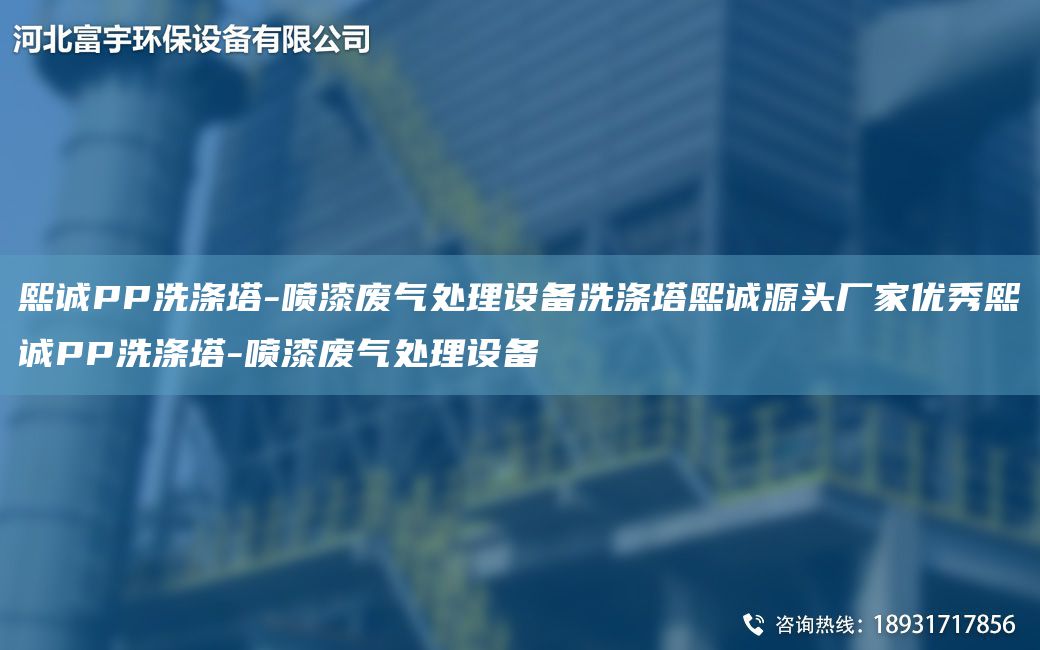 河北富宇环保设备有限公司

熙诚PP洗涤塔-喷漆废气处理设备洗涤塔熙诚源头厂家优秀熙诚PP洗涤塔-喷漆废气处理设备

咨询热线：18931717856